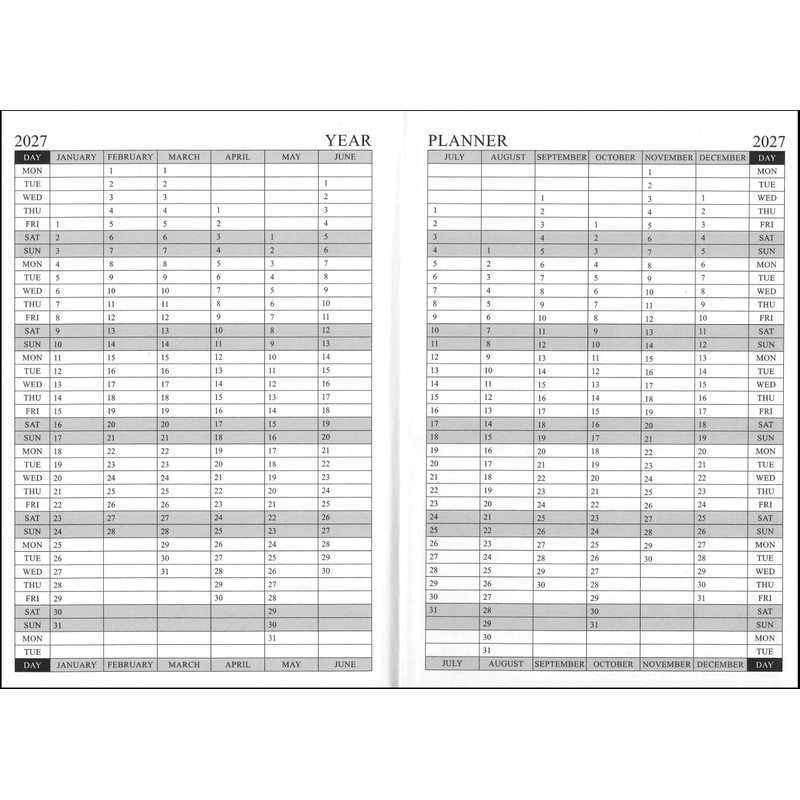 2027 YEAR

| DAY | JANUARY | FEBRUARY | MARCH | APRIL | MAY | JUNE |
|---|---|---|---|---|---|---|
| MON | | 1 | 1 | | | |
| TUE | | 2 | 2 | | | 1 |
| WED | | 3 | 3 | | | 2 |
| THU | | 4 | 4 | 1 | | 3 |
| FRI | 1 | 5 | 5 | 2 | | 4 |
| SAT | 2 | 6 | 6 | 3 | 1 | 5 |
| SUN | 3 | 7 | 7 | 4 | 2 | 6 |
| MON | 4 | 8 | 8 | 5 | 3 | 7 |
| TUE | 5 | 9 | 9 | 6 | 4 | 8 |
| WED | 6 | 10 | 10 | 7 | 5 | 9 |
| THU | 7 | 11 | 11 | 8 | 6 | 10 |
| FRI | 8 | 12 | 12 | 9 | 7 | 11 |
| SAT | 9 | 13 | 13 | 10 | 8 | 12 |
| SUN | 10 | 14 | 14 | 11 | 9 | 13 |
| MON | 11 | 15 | 15 | 12 | 10 | 14 |
| TUE | 12 | 16 | 16 | 13 | 11 | 15 |
| WED | 13 | 17 | 17 | 14 | 12 | 16 |
| THU | 14 | 18 | 18 | 15 | 13 | 17 |
| FRI | 15 | 19 | 19 | 16 | 14 | 18 |
| SAT | 16 | 20 | 20 | 17 | 15 | 19 |
| SUN | 17 | 21 | 21 | 18 | 16 | 20 |
| MON | 18 | 22 | 22 | 19 | 17 | 21 |
| TUE | 19 | 23 | 23 | 20 | 18 | 22 |
| WED | 20 | 24 | 24 | 21 | 19 | 23 |
| THU | 21 | 25 | 25 | 22 | 20 | 24 |
| FRI | 22 | 26 | 26 | 23 | 21 | 25 |
| SAT | 23 | 27 | 27 | 24 | 22 | 26 |
| SUN | 24 | 28 | 28 | 25 | 23 | 27 |
| MON | 25 | | 29 | 26 | 24 | 28 |
| TUE | 26 | | 30 | 27 | 25 | 29 |
| WED | 27 | | 31 | 28 | 26 | 30 |
| THU | 28 | | | 29 | 27 | |
| FRI | 29 | | | 30 | 28 | |
| SAT | 30 | | | | 29 | |
| SUN | 31 | | | | 30 | |
| MON | | | | | 31 | |
| TUE | | | | | | |
| DAY | JANUARY | FEBRUARY | MARCH | APRIL | MAY | JUNE |

PLANNER 2027

| JULY | AUGUST | SEPTEMBER | OCTOBER | NOVEMBER | DECEMBER | DAY |
|---|---|---|---|---|---|---|
| | | | | 1 | | MON |
| | | | | 2 | | TUE |
| | | 1 | | 3 | 1 | WED |
| 1 | | 2 | | 4 | 2 | THU |
| 2 | | 3 | 1 | 5 | 3 | FRI |
| 3 | | 4 | 2 | 6 | 4 | SAT |
| 4 | 1 | 5 | 3 | 7 | 5 | SUN |
| 5 | 2 | 6 | 4 | 8 | 6 | MON |
| 6 | 3 | 7 | 5 | 9 | 7 | TUE |
| 7 | 4 | 8 | 6 | 10 | 8 | WED |
| 8 | 5 | 9 | 7 | 11 | 9 | THU |
| 9 | 6 | 10 | 8 | 12 | 10 | FRI |
| 10 | 7 | 11 | 9 | 13 | 11 | SAT |
| 11 | 8 | 12 | 10 | 14 | 12 | SUN |
| 12 | 9 | 13 | 11 | 15 | 13 | MON |
| 13 | 10 | 14 | 12 | 16 | 14 | TUE |
| 14 | 11 | 15 | 13 | 17 | 15 | WED |
| 15 | 12 | 16 | 14 | 18 | 16 | THU |
| 16 | 13 | 17 | 15 | 19 | 17 | FRI |
| 17 | 14 | 18 | 16 | 20 | 18 | SAT |
| 18 | 15 | 19 | 17 | 21 | 19 | SUN |
| 19 | 16 | 20 | 18 | 22 | 20 | MON |
| 20 | 17 | 21 | 19 | 23 | 21 | TUE |
| 21 | 18 | 22 | 20 | 24 | 22 | WED |
| 22 | 19 | 23 | 21 | 25 | 23 | THU |
| 23 | 20 | 24 | 22 | 26 | 24 | FRI |
| 24 | 21 | 25 | 23 | 27 | 25 | SAT |
| 25 | 22 | 26 | 24 | 28 | 26 | SUN |
| 26 | 23 | 27 | 25 | 29 | 27 | MON |
| 27 | 24 | 28 | 26 | 30 | 28 | TUE |
| 28 | 25 | 29 | 27 | | 29 | WED |
| 29 | 26 | 30 | 28 | | 30 | THU |
| 30 | 27 | | 29 | | 31 | FRI |
| 31 | 28 | | 30 | | | SAT |
| | 29 | | 31 | | | SUN |
| | 30 | | | | | MON |
| | 31 | | | | | TUE |
| JULY | AUGUST | SEPTEMBER | OCTOBER | NOVEMBER | DECEMBER | DAY |